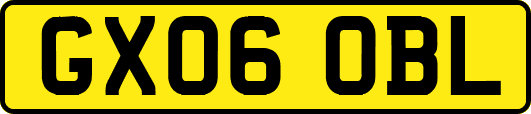 GX06 OBL